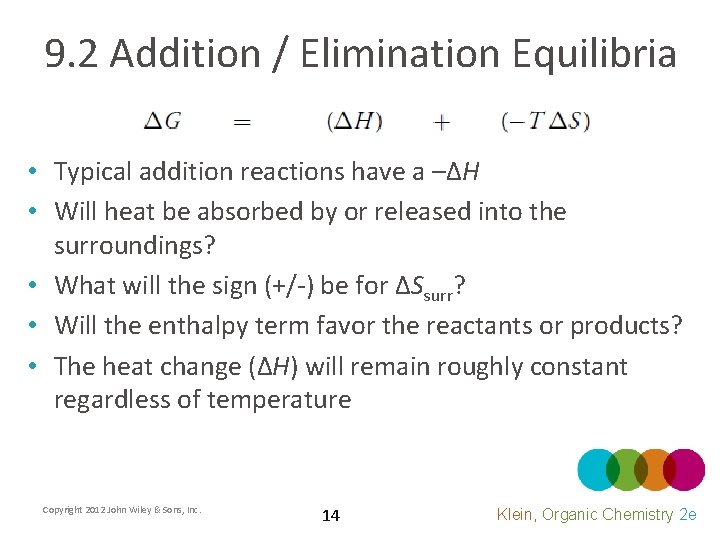 9.2 Addition / Elimination Equilibria

$\Delta G = (\Delta H) + (-T\Delta S)$

• Typical addition reactions have a $-\Delta H$
• Will heat be absorbed by or released into the surroundings?
• What will the sign (+/-) be for $\Delta S_{surr}$?
• Will the enthalpy term favor the reactants or products?
• The heat change ($\Delta H$) will remain roughly constant regardless of temperature

Copyright 2012 John Wiley & Sons, Inc.

14

Klein, Organic Chemistry 2e